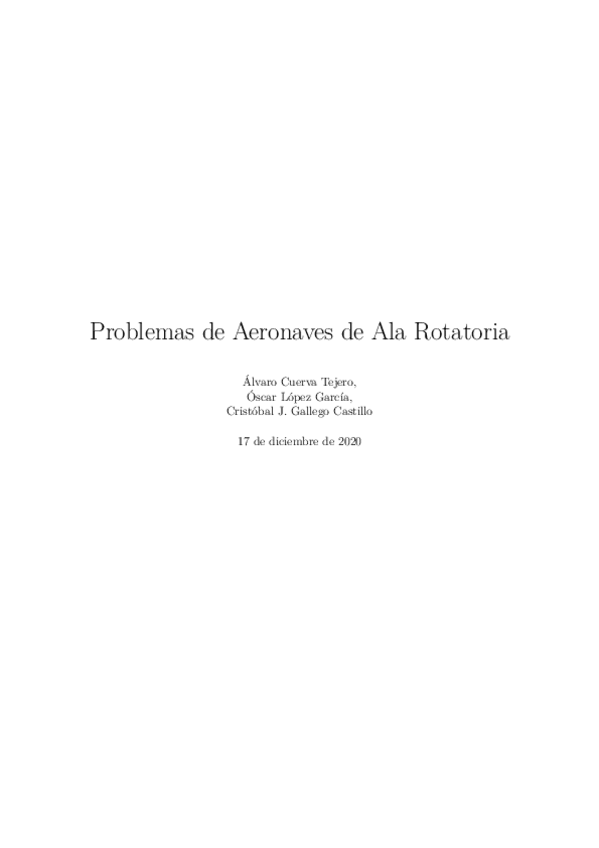 Problemas de Aeronaves de Ala Rotatoria

Álvaro Cuerva Tejero,
Óscar López García,
Cristóbal J. Gallego Castillo

17 de diciembre de 2020